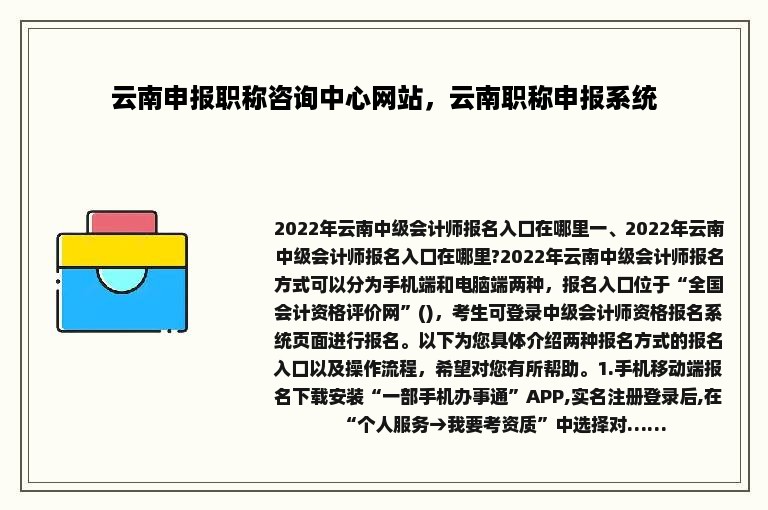 云南申报职称咨询中心网站，云南职称申报系统

2022年云南中级会计师报名入口在哪里一、2022年云南中级会计师报名入口在哪里?2022年云南中级会计师报名方式可以分为手机端和电脑端两种，报名入口位于“全国会计资格评价网”()，考生可登录中级会计师资格报名系统页面进行报名。以下为您具体介绍两种报名方式的报名入口以及操作流程，希望对您有所帮助。1.手机移动端报名下载安装“一部手机办事通”APP,实名注册登录后,在“个人服务→我要考资质”中选择对......